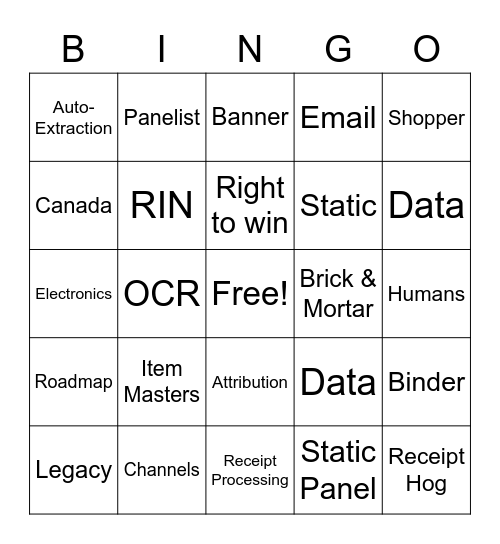 | B | I | N | G | O |
|---|---|---|---|---|
| Auto-Extraction | Panelist | Banner | Email | Shopper |
| Canada | RIN | Right to win | Static | Data |
| Electronics | OCR | Free! | Brick & Mortar | Humans |
| Roadmap | Item Masters | Attribution | Data | Binder |
| Legacy | Channels | Receipt Processing | Static Panel | Receipt Hog |